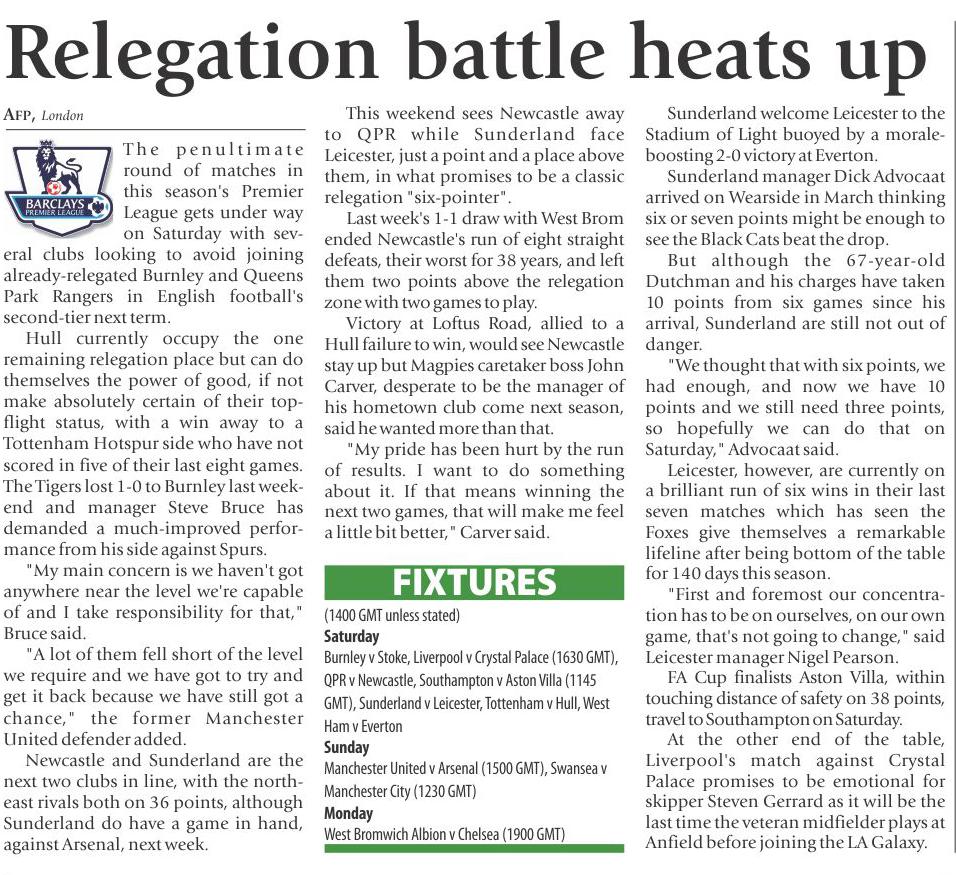 Relegation battle heats up

AFP, London

BARCLAYS PREMIER LEAGUE

The penultimate round of matches in this season's Premier League gets under way on Saturday with several clubs looking to avoid joining already-relegated Burnley and Queens Park Rangers in English football's second-tier next term.

Hull currently occupy the one remaining relegation place but can do themselves the power of good, if not make absolutely certain of their top-flight status, with a win away to a Tottenham Hotspur side who have not scored in five of their last eight games. The Tigers lost 1-0 to Burnley last weekend and manager Steve Bruce has demanded a much-improved performance from his side against Spurs.

"My main concern is we haven't got anywhere near the level we're capable of and I take responsibility for that," Bruce said.

"A lot of them fell short of the level we require and we have got to try and get it back because we have still got a chance," the former Manchester United defender added.

Newcastle and Sunderland are the next two clubs in line, with the north-east rivals both on 36 points, although Sunderland do have a game in hand, against Arsenal, next week.

This weekend sees Newcastle away to QPR while Sunderland face Leicester, just a point and a place above them, in what promises to be a classic relegation "six-pointer".

Last week's 1-1 draw with West Brom ended Newcastle's run of eight straight defeats, their worst for 38 years, and left them two points above the relegation zone with two games to play.

Victory at Loftus Road, allied to a Hull failure to win, would see Newcastle stay up but Magpies caretaker boss John Carver, desperate to be the manager of his hometown club come next season, said he wanted more than that.

"My pride has been hurt by the run of results. I want to do something about it. If that means winning the next two games, that will make me feel a little bit better," Carver said.

FIXTURES

(1400 GMT unless stated)
Saturday
Burnley v Stoke, Liverpool v Crystal Palace (1630 GMT), QPR v Newcastle, Southampton v Aston Villa (1145 GMT), Sunderland v Leicester, Tottenham v Hull, West Ham v Everton
Sunday
Manchester United v Arsenal (1500 GMT), Swansea v Manchester City (1230 GMT)
Monday
West Bromwich Albion v Chelsea (1900 GMT)

Sunderland welcome Leicester to the Stadium of Light buoyed by a morale-boosting 2-0 victory at Everton.

Sunderland manager Dick Advocaat arrived on Wearside in March thinking six or seven points might be enough to see the Black Cats beat the drop.

But although the 67-year-old Dutchman and his charges have taken 10 points from six games since his arrival, Sunderland are still not out of danger.

"We thought that with six points, we had enough, and now we have 10 points and we still need three points, so hopefully we can do that on Saturday," Advocaat said.

Leicester, however, are currently on a brilliant run of six wins in their last seven matches which has seen the Foxes give themselves a remarkable lifeline after being bottom of the table for 140 days this season.

"First and foremost our concentration has to be on ourselves, on our own game, that's not going to change," said Leicester manager Nigel Pearson.

FA Cup finalists Aston Villa, within touching distance of safety on 38 points, travel to Southampton on Saturday.

At the other end of the table, Liverpool's match against Crystal Palace promises to be emotional for skipper Steven Gerrard as it will be the last time the veteran midfielder plays at Anfield before joining the LA Galaxy.